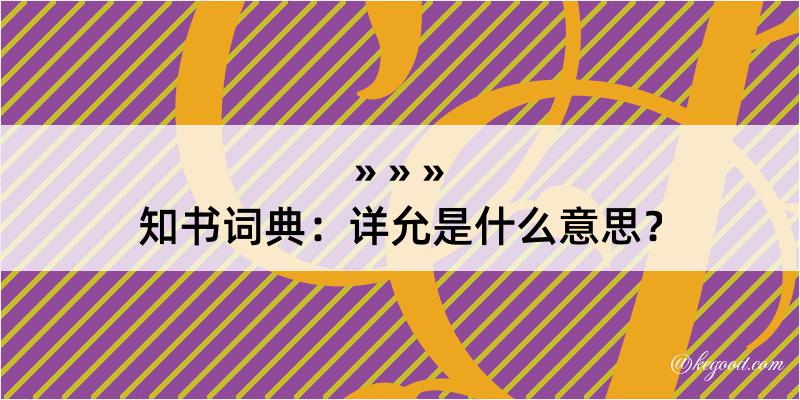 » » »
知书词典：详允是什么意思？
@kegood.com